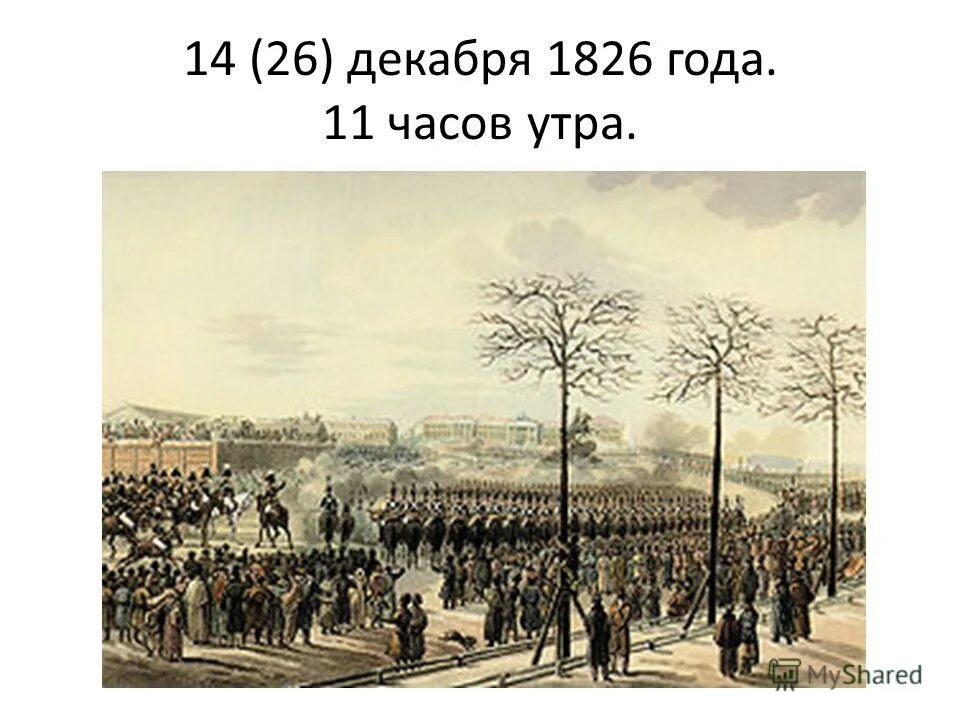 14 (26) декабря 1826 года.
11 часов утра.

MyShared